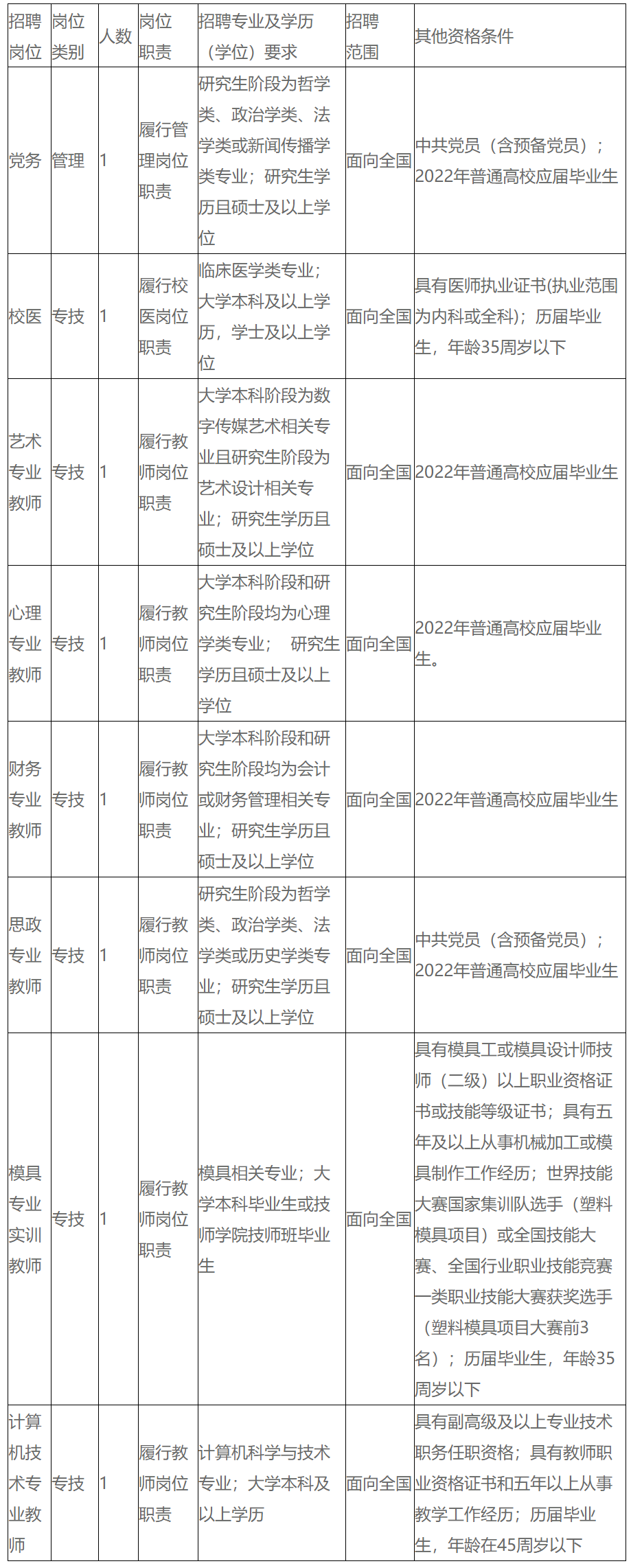 | 招聘岗位 | 岗位类别 | 人数 | 岗位职责 | 招聘专业及学历（学位）要求 | 招聘范围 | 其他资格条件 |
|---|---|---|---|---|---|---|
| 党务 | 管理 | 1 | 履行管理岗位职责 | 研究生阶段为哲学类、政治学类、法学类或新闻传播学类专业；研究生学历且硕士及以上学位 | 面向全国 | 中共党员（含预备党员）；2022年普通高校应届毕业生 |
| 校医 | 专技 | 1 | 履行校医岗位职责 | 临床医学类专业；大学本科及以上学历，学士及以上学位 | 面向全国 | 具有医师执业证书(执业范围为内科或全科)；历届毕业生，年龄35周岁以下 |
| 艺术专业教师 | 专技 | 1 | 履行教师岗位职责 | 大学本科阶段为数字传媒艺术相关专业且研究生阶段为艺术设计相关专业；研究生学历且硕士及以上学位 | 面向全国 | 2022年普通高校应届毕业生 |
| 心理专业教师 | 专技 | 1 | 履行教师岗位职责 | 大学本科阶段和研究生阶段均为心理学类专业； 研究生学历且硕士及以上学位 | 面向全国 | 2022年普通高校应届毕业生。 |
| 财务专业教师 | 专技 | 1 | 履行教师岗位职责 | 大学本科阶段和研究生阶段均为会计或财务管理相关专业；研究生学历且硕士及以上学位 | 面向全国 | 2022年普通高校应届毕业生 |
| 思政专业教师 | 专技 | 1 | 履行教师岗位职责 | 研究生阶段为哲学类、政治学类、法学类或历史学类专业；研究生学历且硕士及以上学位 | 面向全国 | 中共党员（含预备党员）；2022年普通高校应届毕业生 |
| 模具专业实训教师 | 专技 | 1 | 履行教师岗位职责 | 模具相关专业；大学本科毕业生或技师学院技师班毕业生 | 面向全国 | 具有模具工或模具设计师技师（二级）以上职业资格证书或技能等级证书；具有五年及以上从事机械加工或模具制作工作经历；世界技能大赛国家集训队选手（塑料模具项目）或全国技能大赛、全国行业职业技能竞赛一类职业技能大赛获奖选手（塑料模具项目大赛前3名）；历届毕业生，年龄35周岁以下 |
| 计算机技术专业教师 | 专技 | 1 | 履行教师岗位职责 | 计算机科学与技术专业；大学本科及以上学历 | 面向全国 | 具有副高级及以上专业技术职务任职资格；具有教师职业资格证书和五年以上从事教学工作经历；历届毕业生，年龄在45周岁以下 |